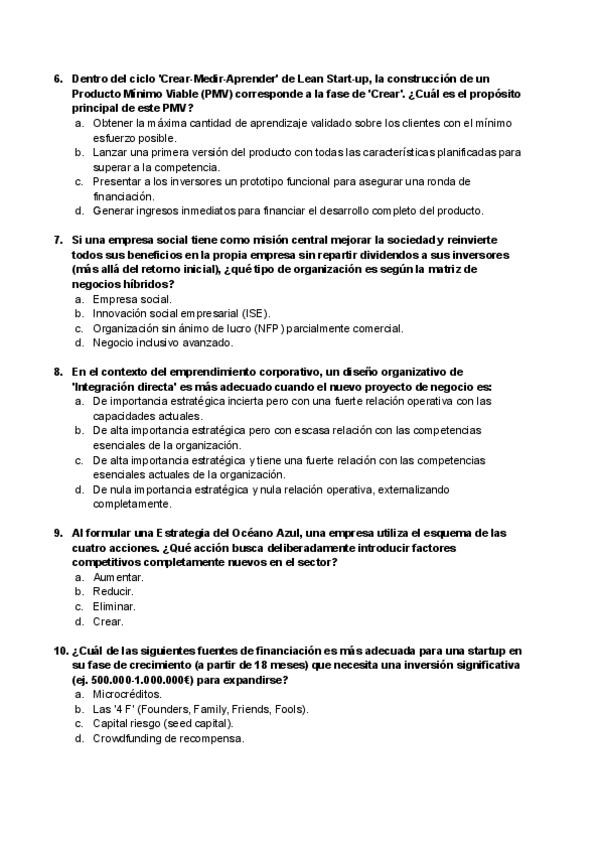 6. Dentro del ciclo 'Crear-Medir-Aprender' de Lean Start-up, la construcción de un Producto Mínimo Viable (PMV) corresponde a la fase de 'Crear'. ¿Cuál es el propósito principal de este PMV?
a. Obtener la máxima cantidad de aprendizaje validado sobre los clientes con el mínimo esfuerzo posible.
b. Lanzar una primera versión del producto con todas las características planificadas para superar a la competencia.
c. Presentar a los inversores un prototipo funcional para asegurar una ronda de financiación.
d. Generar ingresos inmediatos para financiar el desarrollo completo del producto.

7. Si una empresa social tiene como misión central mejorar la sociedad y reinvierte todos sus beneficios en la propia empresa sin repartir dividendos a sus inversores (más allá del retorno inicial), ¿qué tipo de organización es según la matriz de negocios híbridos?
a. Empresa social.
b. Innovación social empresarial (ISE).
c. Organización sin ánimo de lucro (NFP) parcialmente comercial.
d. Negocio inclusivo avanzado.

8. En el contexto del emprendimiento corporativo, un diseño organizativo de 'Integración directa' es más adecuado cuando el nuevo proyecto de negocio es:
a. De importancia estratégica incierta pero con una fuerte relación operativa con las capacidades actuales.
b. De alta importancia estratégica pero con escasa relación con las competencias esenciales de la organización.
c. De alta importancia estratégica y tiene una fuerte relación con las competencias esenciales actuales de la organización.
d. De nula importancia estratégica y nula relación operativa, externalizando completamente.

9. Al formular una Estrategia del Océano Azul, una empresa utiliza el esquema de las cuatro acciones. ¿Qué acción busca deliberadamente introducir factores competitivos completamente nuevos en el sector?
a. Aumentar.
b. Reducir.
c. Eliminar.
d. Crear.

10. ¿Cuál de las siguientes fuentes de financiación es más adecuada para una startup en su fase de crecimiento (a partir de 18 meses) que necesita una inversión significativa (ej. 500.000-1.000.000€) para expandirse?
a. Microcréditos.
b. Las '4 F' (Founders, Family, Friends, Fools).
c. Capital riesgo (seed capital).
d. Crowdfunding de recompensa.